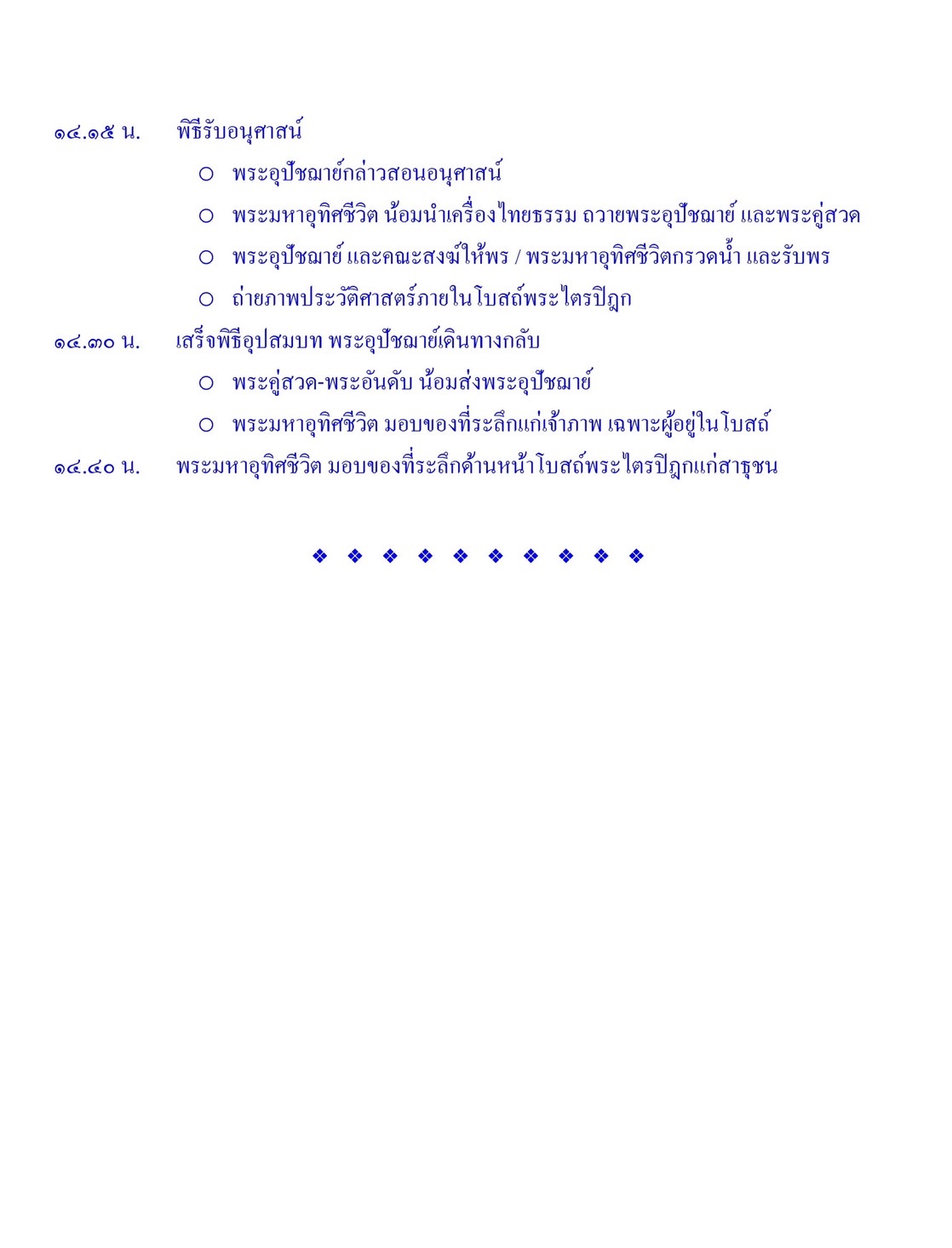 ๑๔.๑๕ น. พิธีรับอนุศาสน์

○ พระอุปัชฌาย์กล่าวสอนอนุศาสน์

○ พระมหาอุทิศชีวิต น้อมนำเครื่องไทยธรรม ถวายพระอุปัชฌาย์ และพระคู่สวด

○ พระอุปัชฌาย์ และคณะสงฆ์ให้พร / พระมหาอุทิศชีวิตกรวดน้ำ และรับพร

○ ถ่ายภาพประวัติศาสตร์ภายในโบสถ์พระไตรปิฎก

๑๔.๓๐ น. เสร็จพิธีอุปสมบท พระอุปัชฌาย์เดินทางกลับ

○ พระคู่สวด-พระอันดับ น้อมส่งพระอุปัชฌาย์

○ พระมหาอุทิศชีวิต มอบของที่ระลึกแก่เจ้าภาพ เฉพาะผู้อยู่ในโบสถ์

๑๔.๔๐ น. พระมหาอุทิศชีวิต มอบของที่ระลึกด้านหน้าโบสถ์พระไตรปิฎกแก่สาธุชน

❖ ❖ ❖ ❖ ❖ ❖ ❖ ❖ ❖ ❖